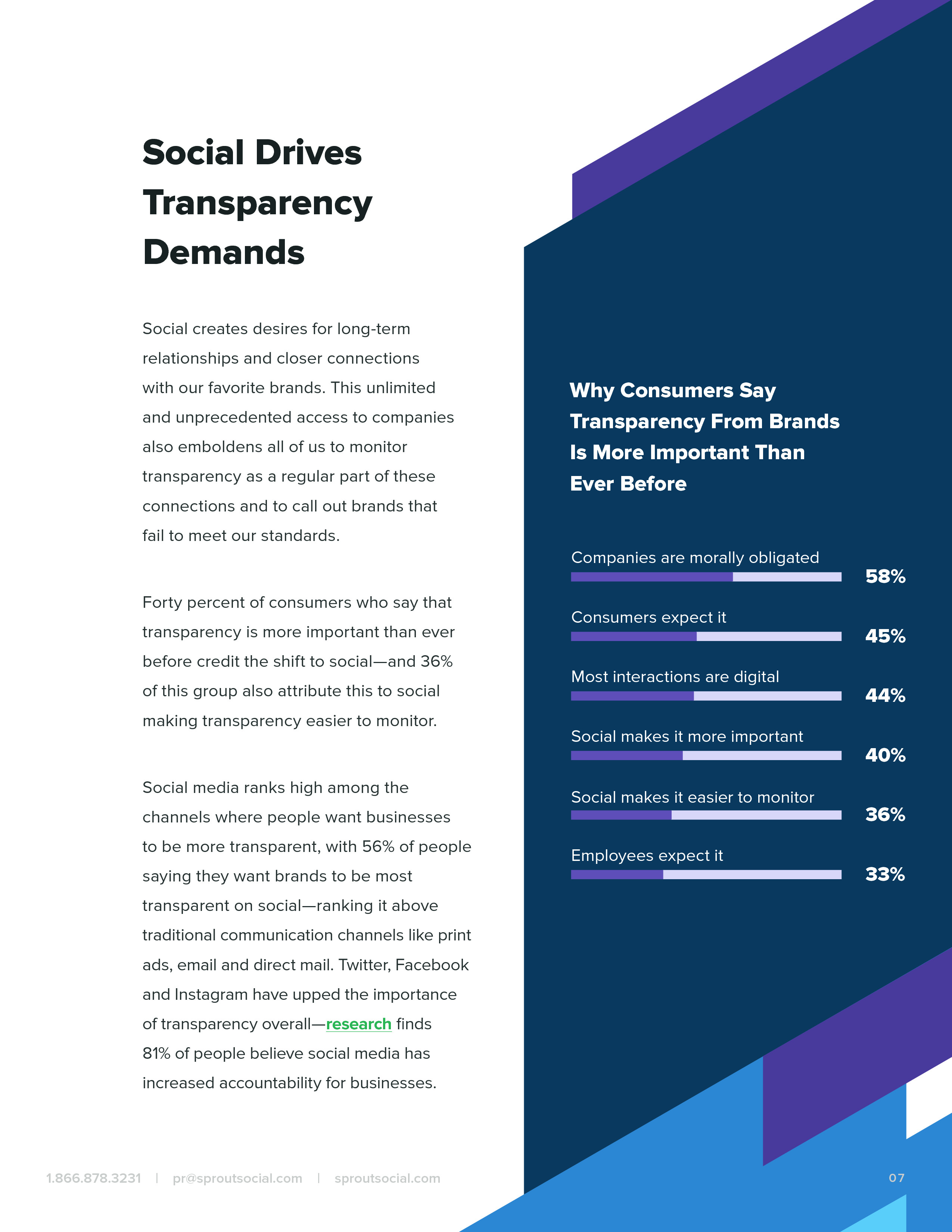 Social Drives Transparency Demands

Social creates desires for long-term relationships and closer connections with our favorite brands. This unlimited and unprecedented access to companies also emboldens all of us to monitor transparency as a regular part of these connections and to call out brands that fail to meet our standards.

Forty percent of consumers who say that transparency is more important than ever before credit the shift to social—and 36% of this group also attribute this to social making transparency easier to monitor.

Social media ranks high among the channels where people want businesses to be more transparent, with 56% of people saying they want brands to be most transparent on social—ranking it above traditional communication channels like print ads, email and direct mail. Twitter, Facebook and Instagram have upped the importance of transparency overall—research finds 81% of people believe social media has increased accountability for businesses.

Why Consumers Say Transparency From Brands Is More Important Than Ever Before

Companies are morally obligated 58%

Consumers expect it 45%

Most interactions are digital 44%

Social makes it more important 40%

Social makes it easier to monitor 36%

Employees expect it 33%

1.866.878.3231 | pr@sproutsocial.com | sproutsocial.com

07